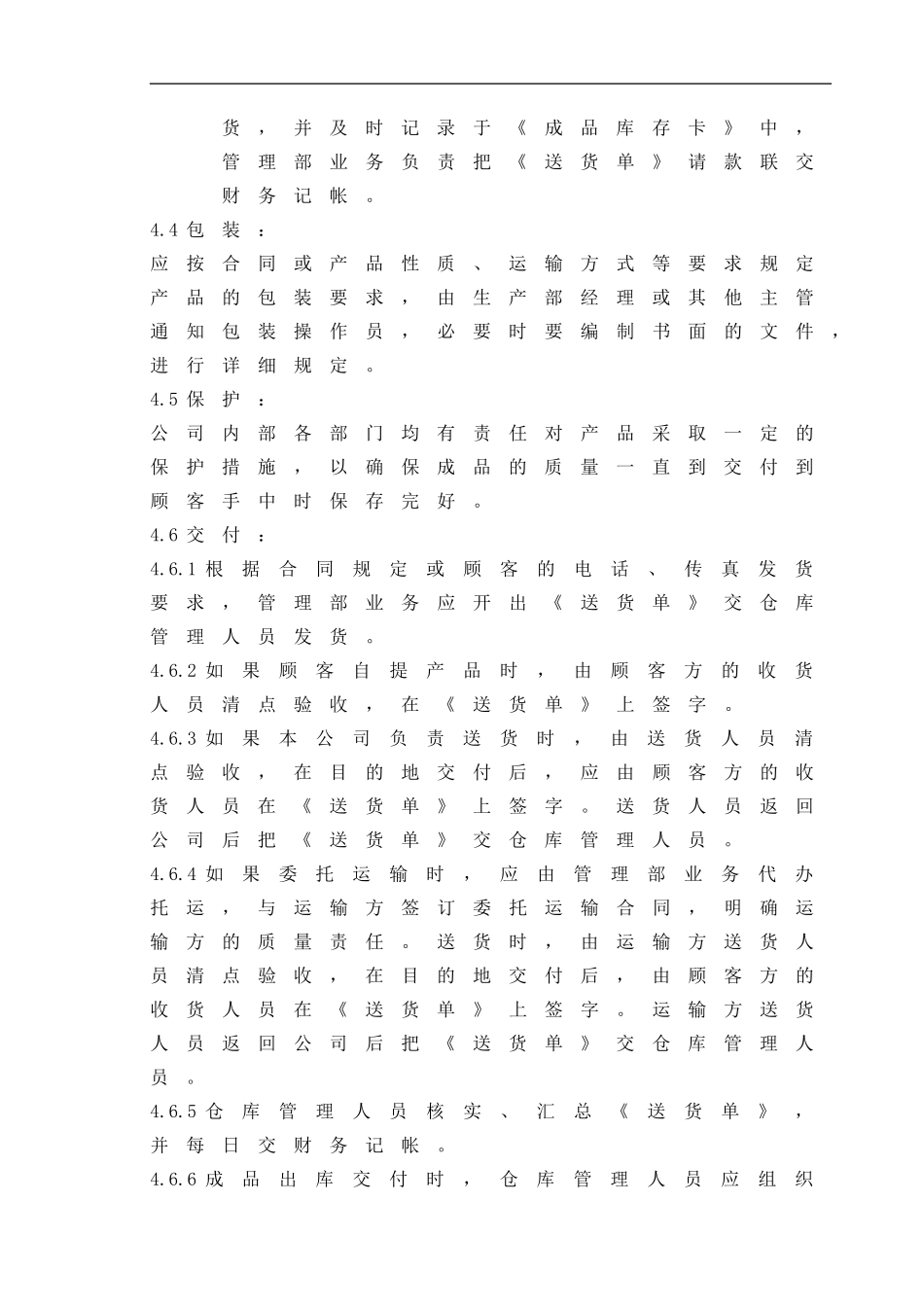 货，并及时记录于《成品库存卡》中，管理部业务负责把《送货单》请款联交财务记帐。

4.4 包装：
应按合同或产品性质、运输方式等要求规定产品的包装要求，由生产部经理或其他主管通知包装操作员，必要时要编制书面的文件，进行详细规定。

4.5 保护：
公司内部各部门均有责任对产品采取一定的保护措施，以确保成品的质量一直到交付到顾客手中时保存完好。

4.6 交付：
4.6.1 根据合同规定或顾客的电话、传真发货要求，管理部业务应开出《送货单》交仓库管理人员发货。

4.6.2 如果顾客自提产品时，由顾客方的收货人员清点验收，在《送货单》上签字。

4.6.3 如果本公司负责送货时，由送货人员清点验收，在目的地交付后，应由顾客方的收货人员在《送货单》上签字。送货人员返回公司后把《送货单》交仓库管理人员。

4.6.4 如果委托运输时，应由管理部业务代办托运，与运输方签订委托运输合同，明确运输方的质量责任。送货时，由运输方送货人员清点验收，在目的地交付后，由顾客方的收货人员在《送货单》上签字。运输方送货人员返回公司后把《送货单》交仓库管理人员。

4.6.5 仓库管理人员核实、汇总《送货单》，并每日交财务记帐。

4.6.6 成品出库交付时，仓库管理人员应组织